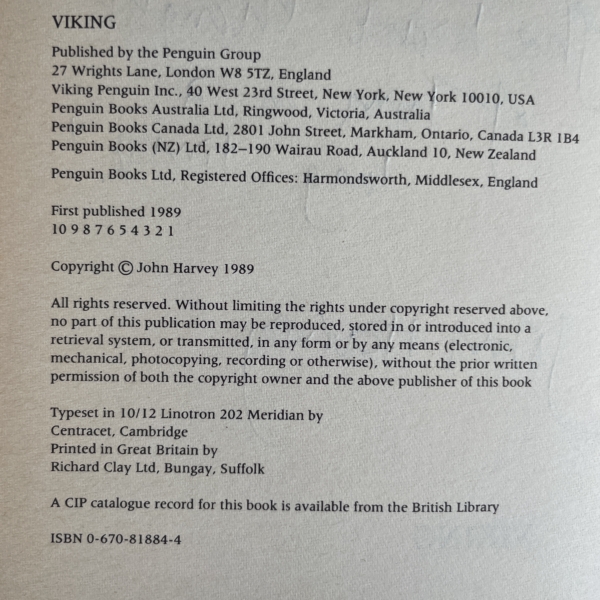 VIKING

Published by the Penguin Group
27 Wrights Lane, London W8 5TZ, England
Viking Penguin Inc., 40 West 23rd Street, New York, New York 10010, USA
Penguin Books Australia Ltd, Ringwood, Victoria, Australia
Penguin Books Canada Ltd, 2801 John Street, Markham, Ontario, Canada L3R 1B4
Penguin Books (NZ) Ltd, 182–190 Wairau Road, Auckland 10, New Zealand

Penguin Books Ltd, Registered Offices: Harmondsworth, Middlesex, England

First published 1989
10 9 8 7 6 5 4 3 2 1

Copyright © John Harvey 1989

All rights reserved. Without limiting the rights under copyright reserved above, no part of this publication may be reproduced, stored in or introduced into a retrieval system, or transmitted, in any form or by any means (electronic, mechanical, photocopying, recording or otherwise), without the prior written permission of both the copyright owner and the above publisher of this book

Typeset in 10/12 Linotron 202 Meridian by
Centracet, Cambridge
Printed in Great Britain by
Richard Clay Ltd, Bungay, Suffolk

A CIP catalogue record for this book is available from the British Library

ISBN 0-670-81884-4